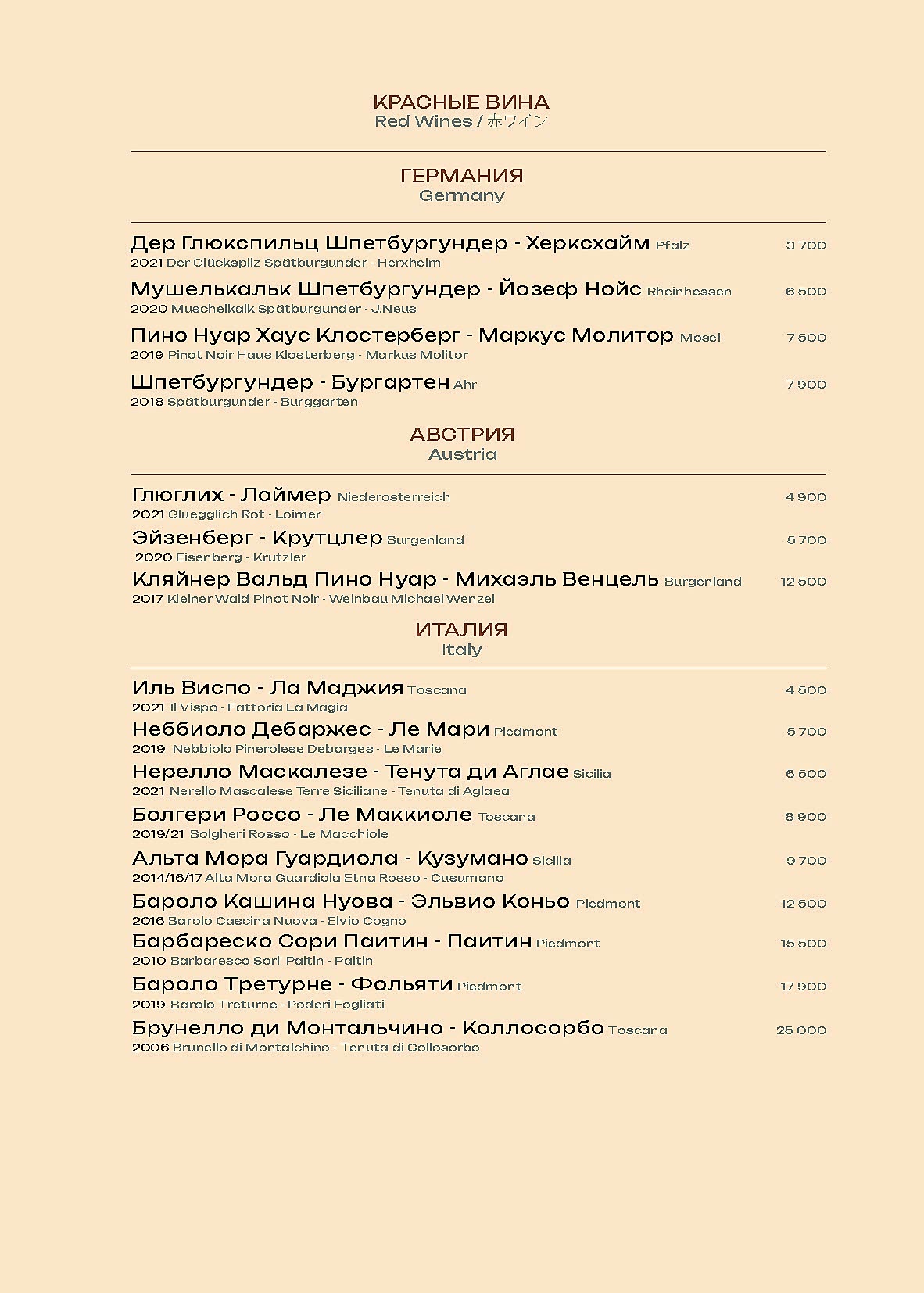 КРАСНЫЕ ВИНА
Red Wines / 赤ワイン

ГЕРМАНИЯ
Germany

Дер Глюкспильц Шпетбургундер - Херксхайм Pfalz 3 700
2021 Der Glückspilz Spätburgunder - Herxheim

Мушелькальк Шпетбургундер - Йозеф Нойс Rheinhessen 6 500
2020 Muschelkalk Spätburgunder - J.Neus

Пино Нуар Хаус Клостерберг - Маркус Молитор Mosel 7 500
2019 Pinot Noir Haus Klosterberg - Markus Molitor

Шпетбургундер - Бургартен Ahr 7 900
2018 Spätburgunder - Burggarten

АВСТРИЯ
Austria

Глюглих - Лоймер Niederosterreich 4 900
2021 Gluegglich Rot - Loimer

Эйзенберг - Крутцлер Burgenland 5 700
2020 Eisenberg - Krutzler

Кляйнер Вальд Пино Нуар - Михаэль Венцель Burgenland 12 500
2017 Kleiner Wald Pinot Noir - Weinbau Michael Wenzel

ИТАЛИЯ
Italy

Иль Виспо - Ла Маджия Toscana 4 500
2021 Il Vispo - Fattoria La Magia

Неббиоло Дебаржес - Ле Мари Piedmont 5 700
2019 Nebbiolo Pinerolese Debarges - Le Marie

Нерелло Маскалезе - Тенута ди Аглае Sicilia 6 500
2021 Nerello Mascalese Terre Siciliane - Tenuta di Aglaea

Болгери Россо - Ле Маккиоле Toscana 8 900
2019/21 Bolgheri Rosso - Le Macchiole

Альта Мора Гуардиола - Кузумано Sicilia 9 700
2014/16/17 Alta Mora Guardiola Etna Rosso - Cusumano

Бароло Кашина Нуова - Эльвио Коньо Piedmont 12 500
2016 Barolo Cascina Nuova - Elvio Cogno

Барбареско Сори Паитин - Паитин Piedmont 15 500
2010 Barbaresco Sori' Paitin - Paitin

Бароло Третурне - Фольяти Piedmont 17 900
2019 Barolo Treturne - Poderi Fogliati

Брунелло ди Монтальчино - Коллосорбо Toscana 25 000
2006 Brunello di Montalchino - Tenuta di Collosorbo